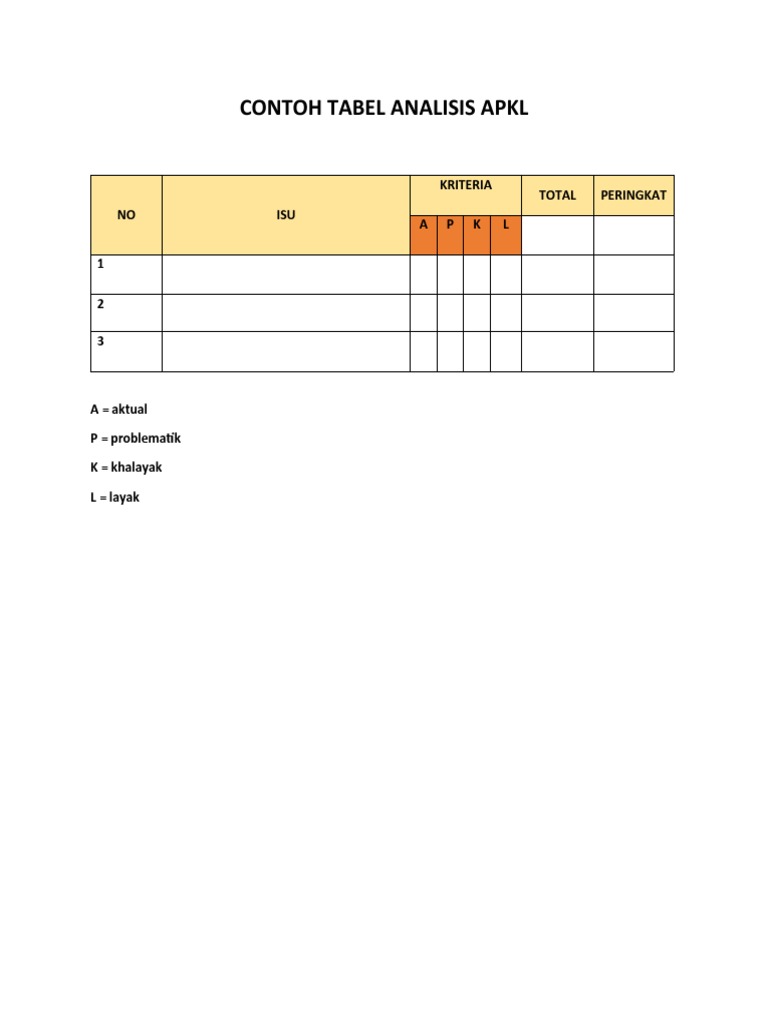 CONTOH TABEL ANALISIS APKL

| NO | ISU | KRITERIA | | | | TOTAL | PERINGKAT |
|---|---|---|---|---|---|---|---|
| | | A | P | K | L | | |
| 1 | | | | | | | |
| 2 | | | | | | | |
| 3 | | | | | | | |

A = aktual

P = problematik

K = khalayak

L = layak